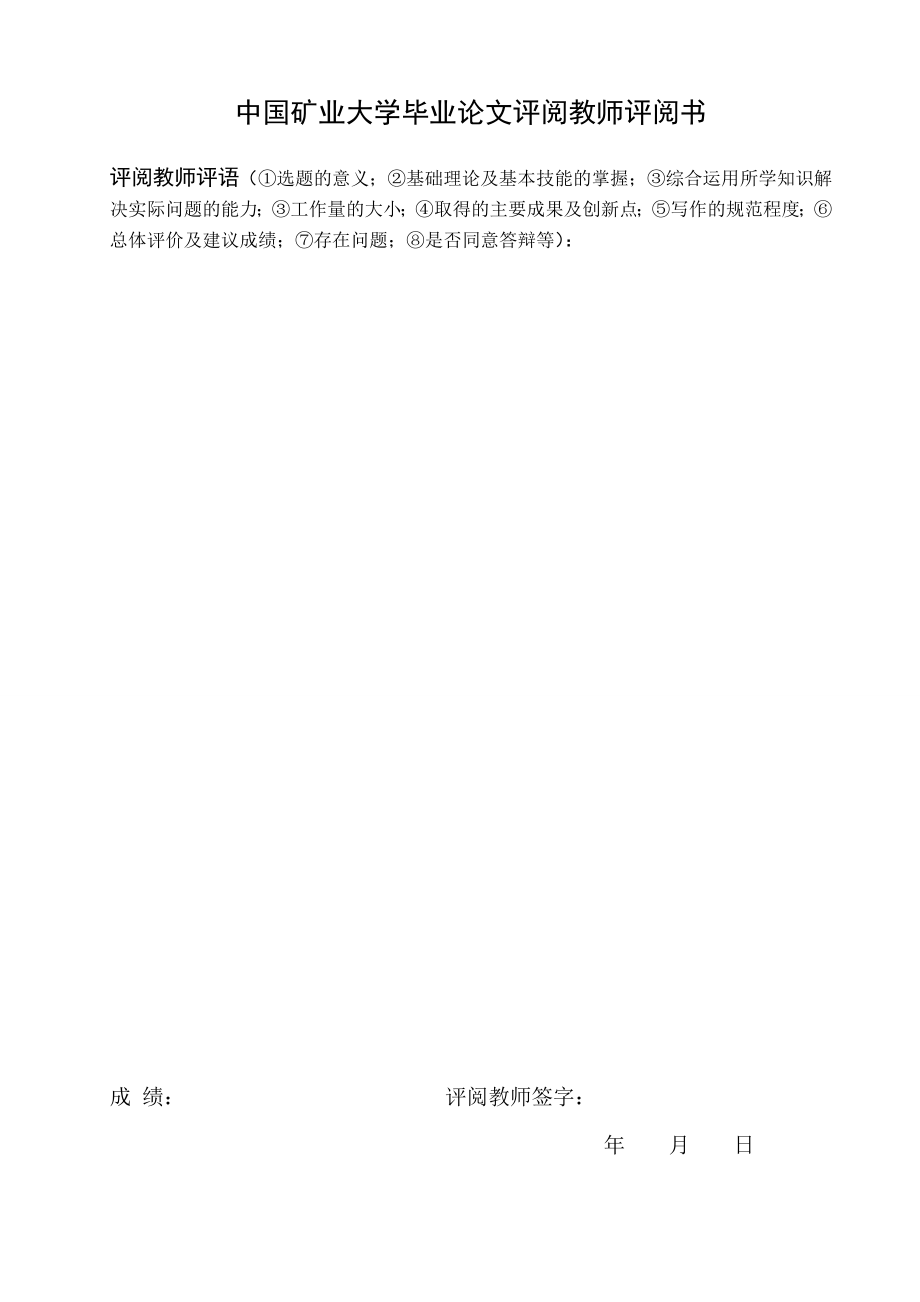 中国矿业大学毕业论文评阅教师评阅书

评阅教师评语（①选题的意义；②基础理论及基本技能的掌握；③综合运用所学知识解决实际问题的能力；③工作量的大小；④取得的主要成果及创新点；⑤写作的规范程度；⑥总体评价及建议成绩；⑦存在问题；⑧是否同意答辩等）：

成 绩：

评阅教师签字：

年 月 日